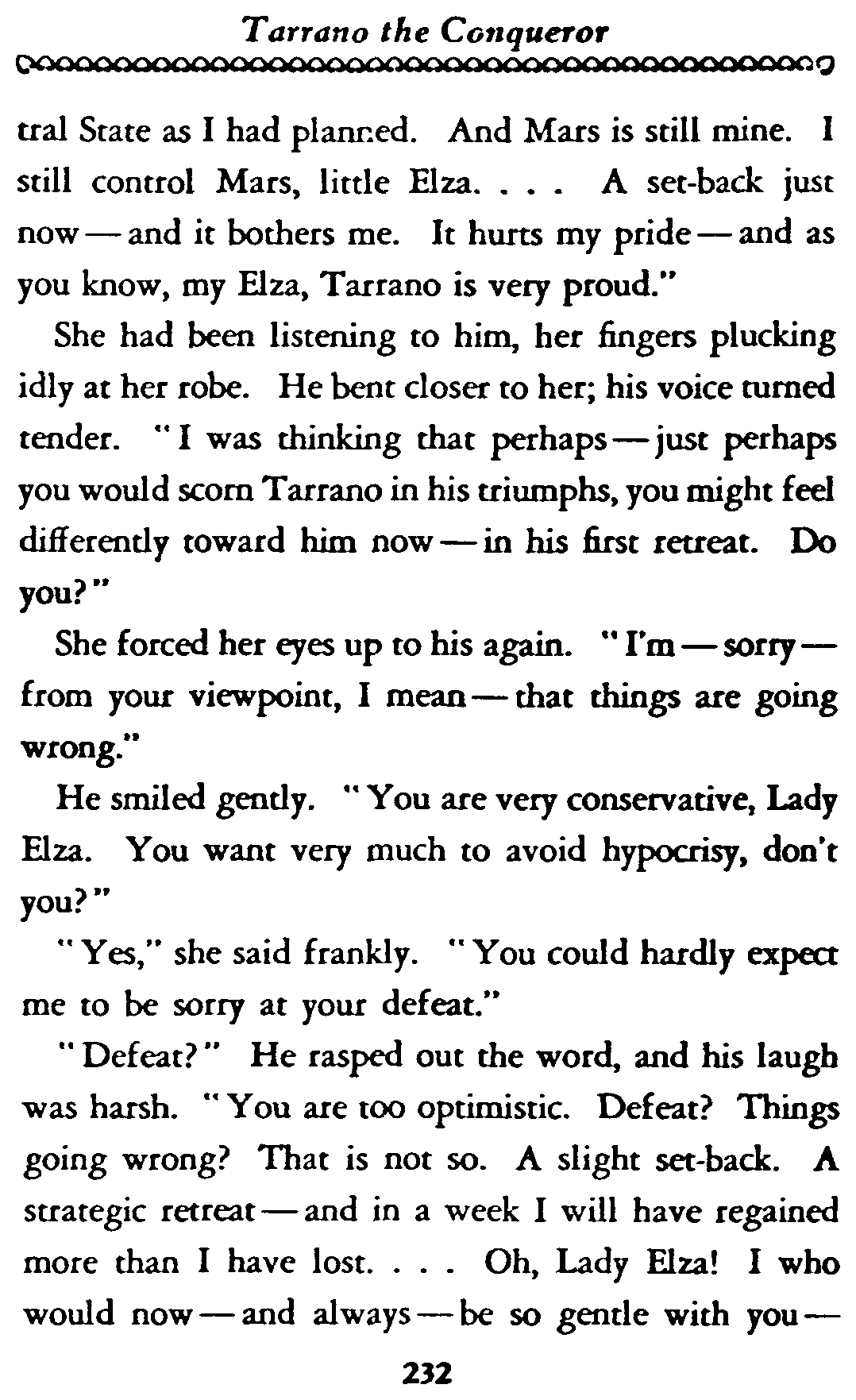 Tarrano the Conqueror

tral State as I had planned. And Mars is still mine. I still control Mars, little Elza. . . . A set-back just now — and it bothers me. It hurts my pride — and as you know, my Elza, Tarrano is very proud."

She had been listening to him, her fingers plucking idly at her robe. He bent closer to her; his voice turned tender. "I was thinking that perhaps — just perhaps you would scorn Tarrano in his triumphs, you might feel differently toward him now — in his first retreat. Do you?"

She forced her eyes up to his again. "I'm — sorry — from your viewpoint, I mean — that things are going wrong."

He smiled gently. "You are very conservative, Lady Elza. You want very much to avoid hypocrisy, don't you?"

"Yes," she said frankly. "You could hardly expect me to be sorry at your defeat."

"Defeat?" He rasped out the word, and his laugh was harsh. "You are too optimistic. Defeat? Things going wrong? That is not so. A slight set-back. A strategic retreat — and in a week I will have regained more than I have lost. . . . Oh, Lady Elza! I who would now — and always — be so gentle with you —

232